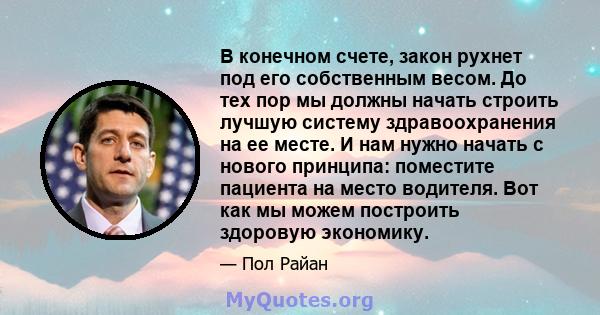 В конечном счете, закон рухнет под его собственным весом. До тех пор мы должны начать строить лучшую систему здравоохранения на ее месте. И нам нужно начать с нового принципа: поместите пациента на место водителя. Вот как мы можем построить здоровую экономику.

— Пол Райан

MyQuotes.org